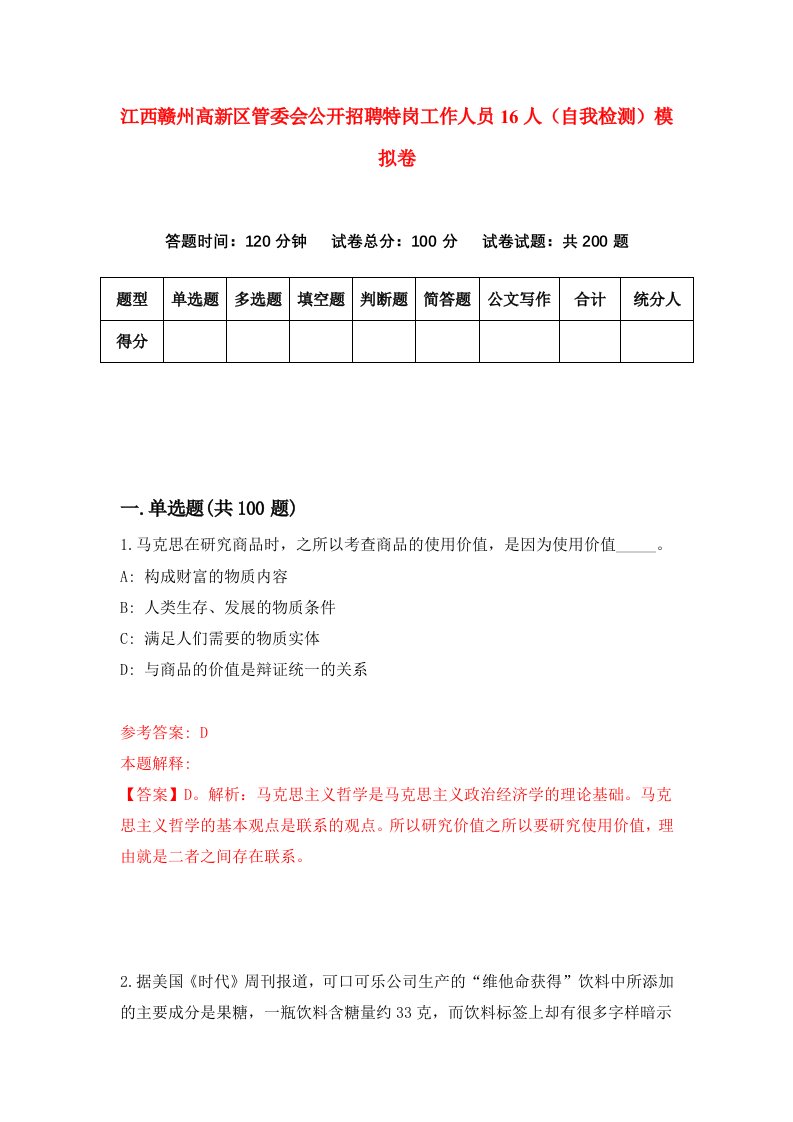 江西赣州高新区管委会公开招聘特岗工作人员16人（自我检测）模拟卷

答题时间：120分钟　试卷总分：100分　试卷试题：共200题

| 题型 | 单选题 | 多选题 | 填空题 | 判断题 | 简答题 | 公文写作 | 合计 | 统分人 |
|---|---|---|---|---|---|---|---|---|
| 得分 | | | | | | | | |

一.单选题(共100题)

1.马克思在研究商品时，之所以考查商品的使用价值，是因为使用价值_____。
A: 构成财富的物质内容
B: 人类生存、发展的物质条件
C: 满足人们需要的物质实体
D: 与商品的价值是辩证统一的关系

参考答案: D
本题解释:
【答案】D。解析：马克思主义哲学是马克思主义政治经济学的理论基础。马克思主义哲学的基本观点是联系的观点。所以研究价值之所以要研究使用价值，理由就是二者之间存在联系。

2.据美国《时代》周刊报道，可口可乐公司生产的“维他命获得”饮料中所添加的主要成分是果糖，一瓶饮料含糖量约33克，而饮料标签上却有很多字样暗示